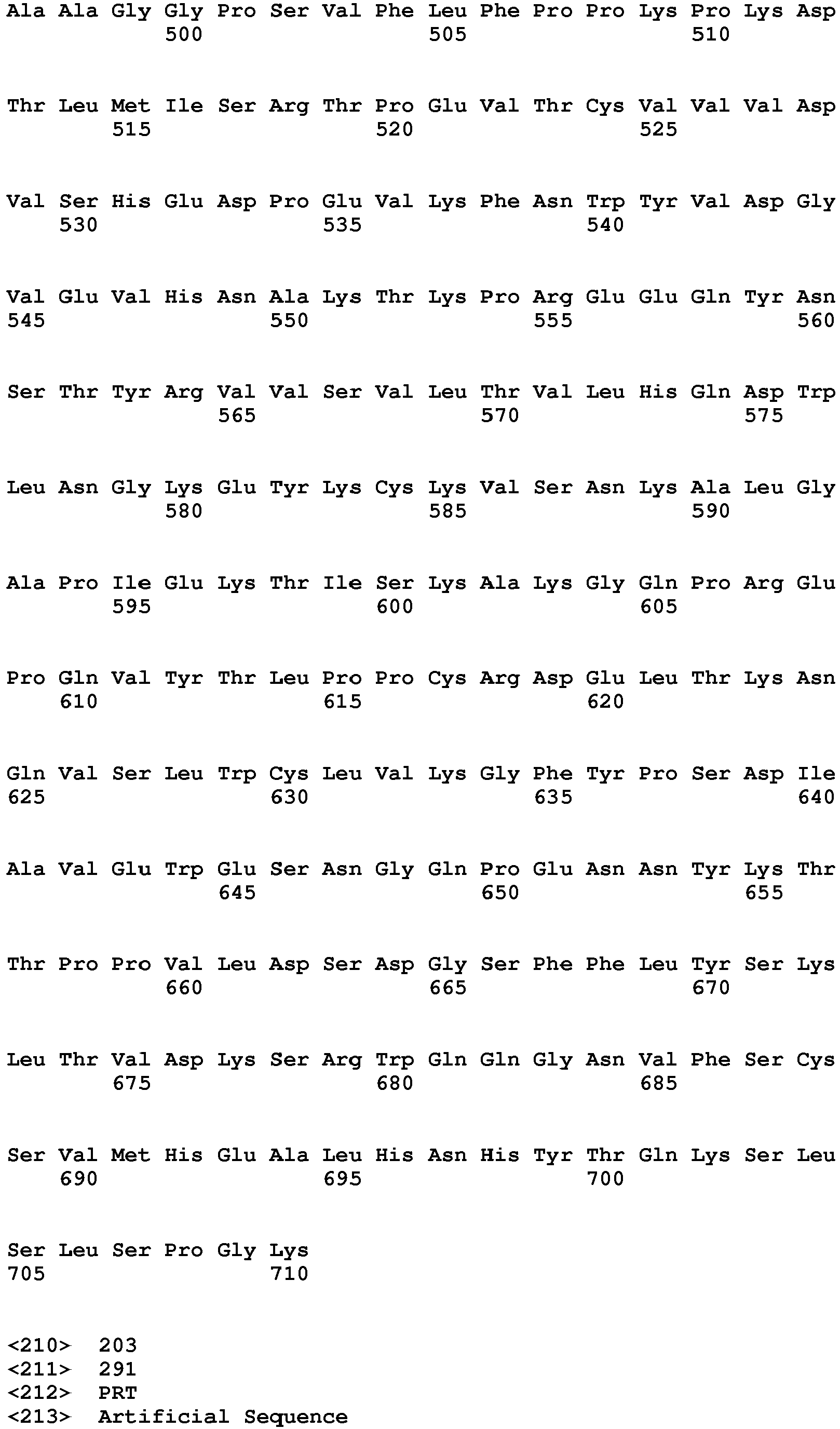 Ala Ala Gly Gly Pro Ser Val Phe Leu Phe Pro Pro Lys Pro Lys Asp
500 505 510

Thr Leu Met Ile Ser Arg Thr Pro Glu Val Thr Cys Val Val Val Asp
515 520 525

Val Ser His Glu Asp Pro Glu Val Lys Phe Asn Trp Tyr Val Asp Gly
530 535 540

Val Glu Val His Asn Ala Lys Thr Lys Pro Arg Glu Glu Gln Tyr Asn
545 550 555 560

Ser Thr Tyr Arg Val Val Ser Val Leu Thr Val Leu His Gln Asp Trp
565 570 575

Leu Asn Gly Lys Glu Tyr Lys Cys Lys Val Ser Asn Lys Ala Leu Gly
580 585 590

Ala Pro Ile Glu Lys Thr Ile Ser Lys Ala Lys Gly Gln Pro Arg Glu
595 600 605

Pro Gln Val Tyr Thr Leu Pro Pro Cys Arg Asp Glu Leu Thr Lys Asn
610 615 620

Gln Val Ser Leu Trp Cys Leu Val Lys Gly Phe Tyr Pro Ser Asp Ile
625 630 635 640

Ala Val Glu Trp Glu Ser Asn Gly Gln Pro Glu Asn Asn Tyr Lys Thr
645 650 655

Thr Pro Pro Val Leu Asp Ser Asp Gly Ser Phe Phe Leu Tyr Ser Lys
660 665 670

Leu Thr Val Asp Lys Ser Arg Trp Gln Gln Gly Asn Val Phe Ser Cys
675 680 685

Ser Val Met His Glu Ala Leu His Asn His Tyr Thr Gln Lys Ser Leu
690 695 700

Ser Leu Ser Pro Gly Lys
705 710

<210> 203
<211> 291
<212> PRT
<213> Artificial Sequence